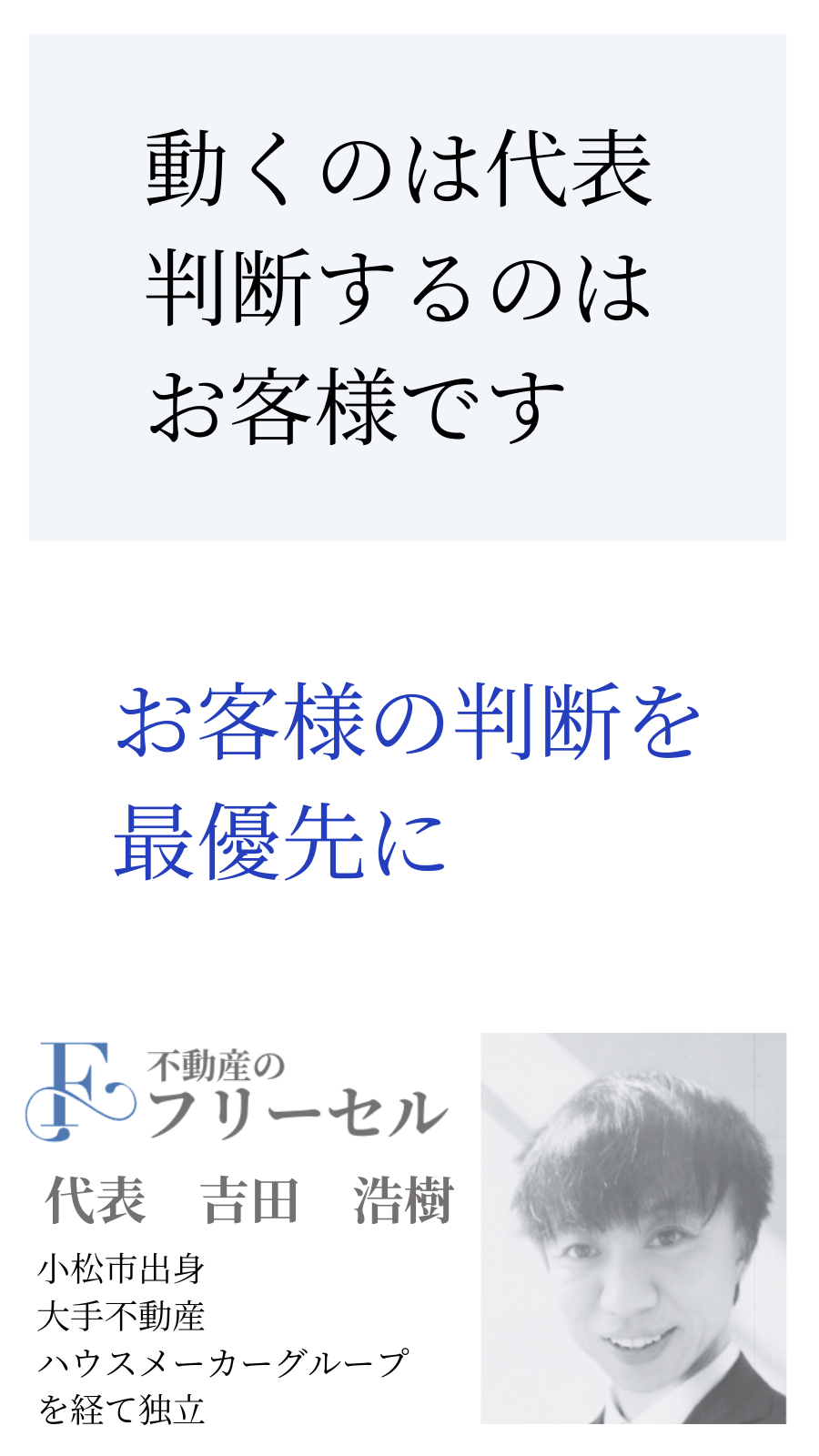 動くのは代表
判断するのは
お客様です

お客様の判断を
最優先に

F
不動産の
フリーセル

代表　吉田　浩樹

小松市出身
大手不動産
ハウスメーカーグループ
を経て独立